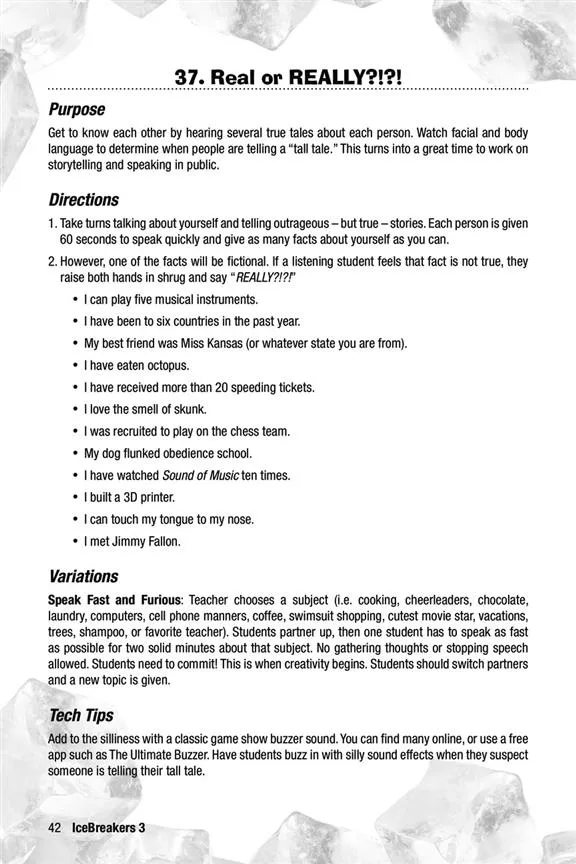 37. Real or REALLY?!?!

Purpose

Get to know each other by hearing several true tales about each person. Watch facial and body language to determine when people are telling a "tall tale." This turns into a great time to work on storytelling and speaking in public.

Directions

1. Take turns talking about yourself and telling outrageous – but true – stories. Each person is given 60 seconds to speak quickly and give as many facts about yourself as you can.

2. However, one of the facts will be fictional. If a listening student feels that fact is not true, they raise both hands in shrug and say "REALLY?!?!"

• I can play five musical instruments.
• I have been to six countries in the past year.
• My best friend was Miss Kansas (or whatever state you are from).
• I have eaten octopus.
• I have received more than 20 speeding tickets.
• I love the smell of skunk.
• I was recruited to play on the chess team.
• My dog flunked obedience school.
• I have watched Sound of Music ten times.
• I built a 3D printer.
• I can touch my tongue to my nose.
• I met Jimmy Fallon.

Variations

Speak Fast and Furious: Teacher chooses a subject (i.e. cooking, cheerleaders, chocolate, laundry, computers, cell phone manners, coffee, swimsuit shopping, cutest movie star, vacations, trees, shampoo, or favorite teacher). Students partner up, then one student has to speak as fast as possible for two solid minutes about that subject. No gathering thoughts or stopping speech allowed. Students need to commit! This is when creativity begins. Students should switch partners and a new topic is given.

Tech Tips

Add to the silliness with a classic game show buzzer sound. You can find many online, or use a free app such as The Ultimate Buzzer. Have students buzz in with silly sound effects when they suspect someone is telling their tall tale.

42 IceBreakers 3